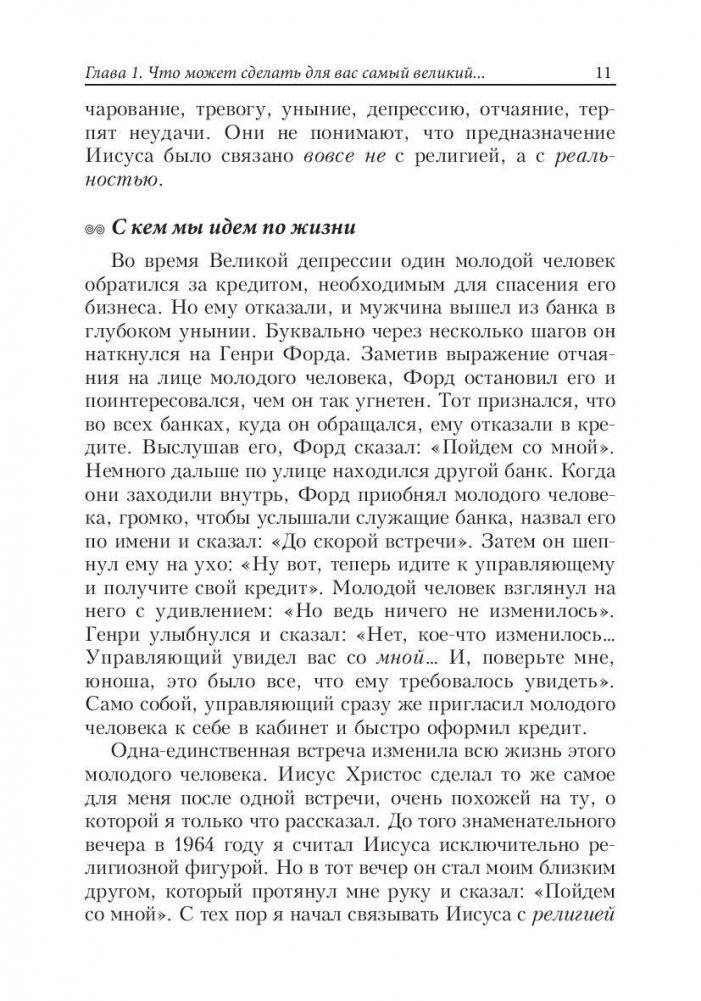 Глава 1. Что может сделать для вас самый великий... 11

чарование, тревогу, уныние, депрессию, отчаяние, терпят неудачи. Они не понимают, что предназначение Иисуса было связано вовсе не с религией, а с реальностью.

С кем мы идем по жизни

Во время Великой депрессии один молодой человек обратился за кредитом, необходимым для спасения его бизнеса. Но ему отказали, и мужчина вышел из банка в глубоком унынии. Буквально через несколько шагов он наткнулся на Генри Форда. Заметив выражение отчаяния на лице молодого человека, Форд остановил его и поинтересовался, чем он так угнетен. Тот признался, что во всех банках, куда он обращался, ему отказали в кредите. Выслушав его, Форд сказал: «Пойдем со мной». Немного дальше по улице находился другой банк. Когда они заходили внутрь, Форд приобнял молодого человека, громко, чтобы услышали служащие банка, назвал его по имени и сказал: «До скорой встречи». Затем он шепнул ему на ухо: «Ну вот, теперь идите к управляющему и получите свой кредит». Молодой человек взглянул на него с удивлением: «Но ведь ничего не изменилось». Генри улыбнулся и сказал: «Нет, кое-что изменилось... Управляющий увидел вас со мной... И, поверьте мне, юноша, это было все, что ему требовалось увидеть». Само собой, управляющий сразу же пригласил молодого человека к себе в кабинет и быстро оформил кредит.

Одна-единственная встреча изменила всю жизнь этого молодого человека. Иисус Христос сделал то же самое для меня после одной встречи, очень похожей на ту, о которой я только что рассказал. До того знаменательного вечера в 1964 году я считал Иисуса исключительно религиозной фигурой. Но в тот вечер он стал моим близким другом, который протянул мне руку и сказал: «Пойдем со мной». С тех пор я начал связывать Иисуса с религией